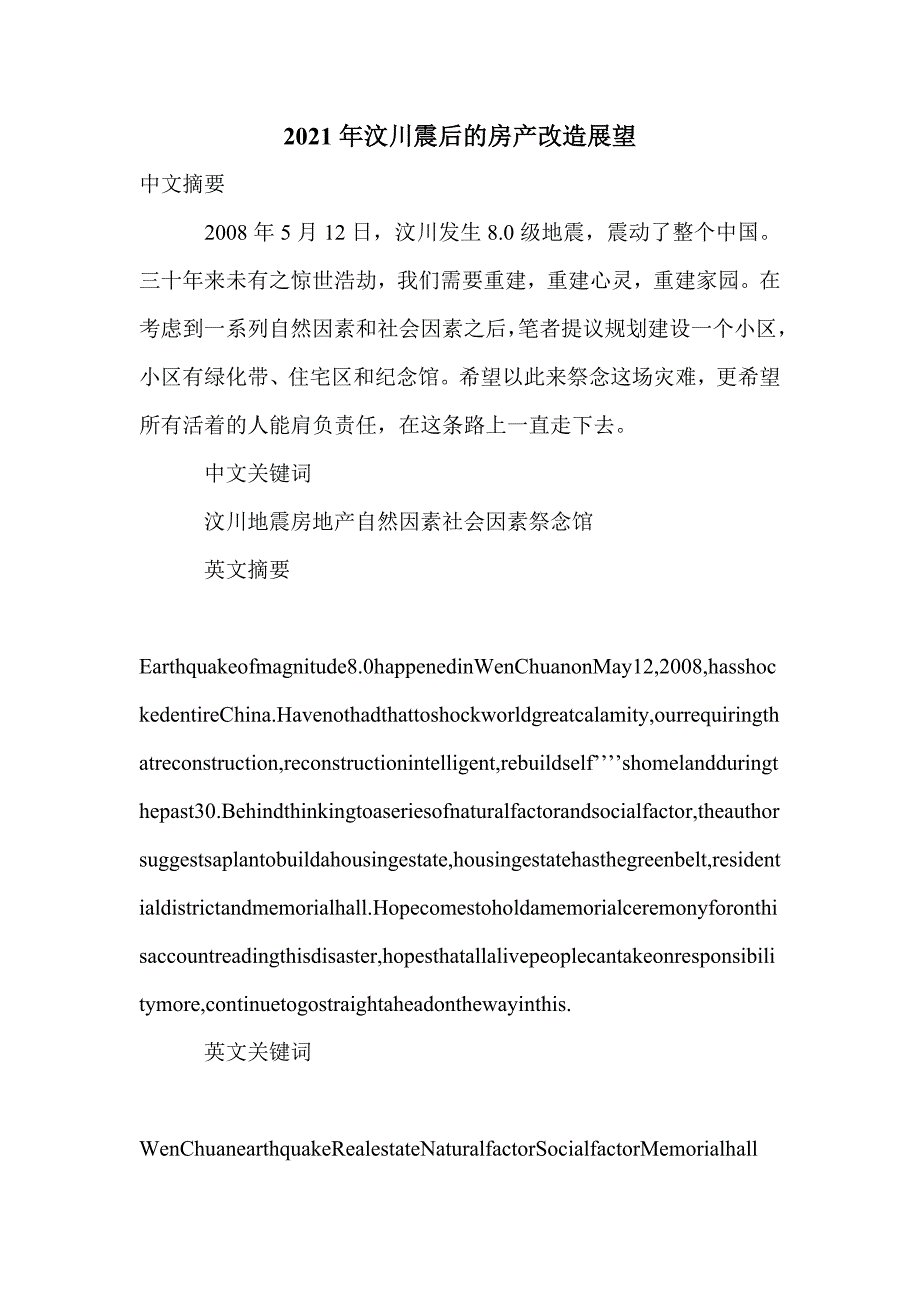 2021年汶川震后的房产改造展望

中文摘要

2008年5月12日，汶川发生8.0级地震，震动了整个中国。三十年来未有之惊世浩劫，我们需要重建，重建心灵，重建家园。在考虑到一系列自然因素和社会因素之后，笔者提议规划建设一个小区，小区有绿化带、住宅区和纪念馆。希望以此来祭念这场灾难，更希望所有活着的人能肩负责任，在这条路上一直走下去。

中文关键词

汶川地震房地产自然因素社会因素祭念馆

英文摘要

Earthquakeofmagnitude8.0happenedinWenChuanonMay12,2008,hasshockedentireChina.Havenothadthattoshockworldgreatcalamity,ourrequiringthatreconstruction,reconstructionintelligent,rebuildself’’’’shomelandduringthepast30.Behindthinkingtoaseriesofnaturalfactorandsocialfactor,theauthorsuggestsaplantobuildahousingestate,housingestatehasthegreenbelt,residentialdistrictandmemorialhall.Hopecomestoholdamemorialceremonyforonthisaccountreadingthisdisaster,hopesthatallalivepeoplecantakeonresponsibilitymore,continuetogostraightaheadonthewayinthis.

英文关键词

WenChuanearthquakeRealestateNaturalfactorSocialfactorMemorialhall